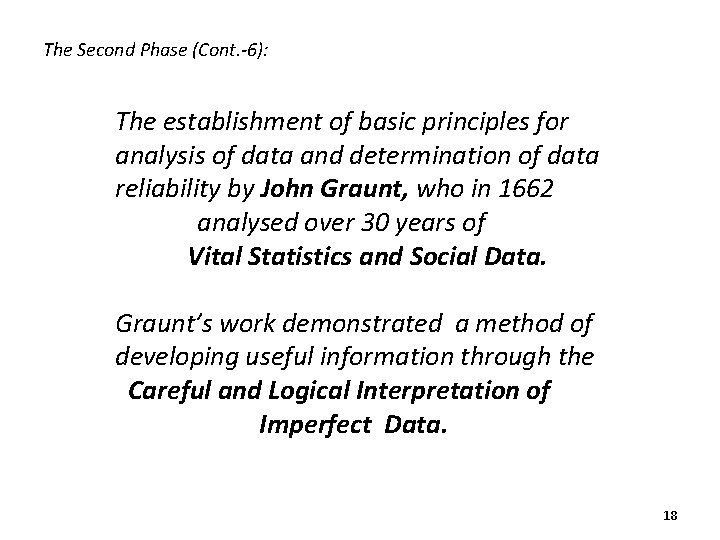 The Second Phase (Cont.-6):

The establishment of basic principles for analysis of data and determination of data reliability by John Graunt, who in 1662 analysed over 30 years of Vital Statistics and Social Data.

Graunt's work demonstrated a method of developing useful information through the Careful and Logical Interpretation of Imperfect Data.

18